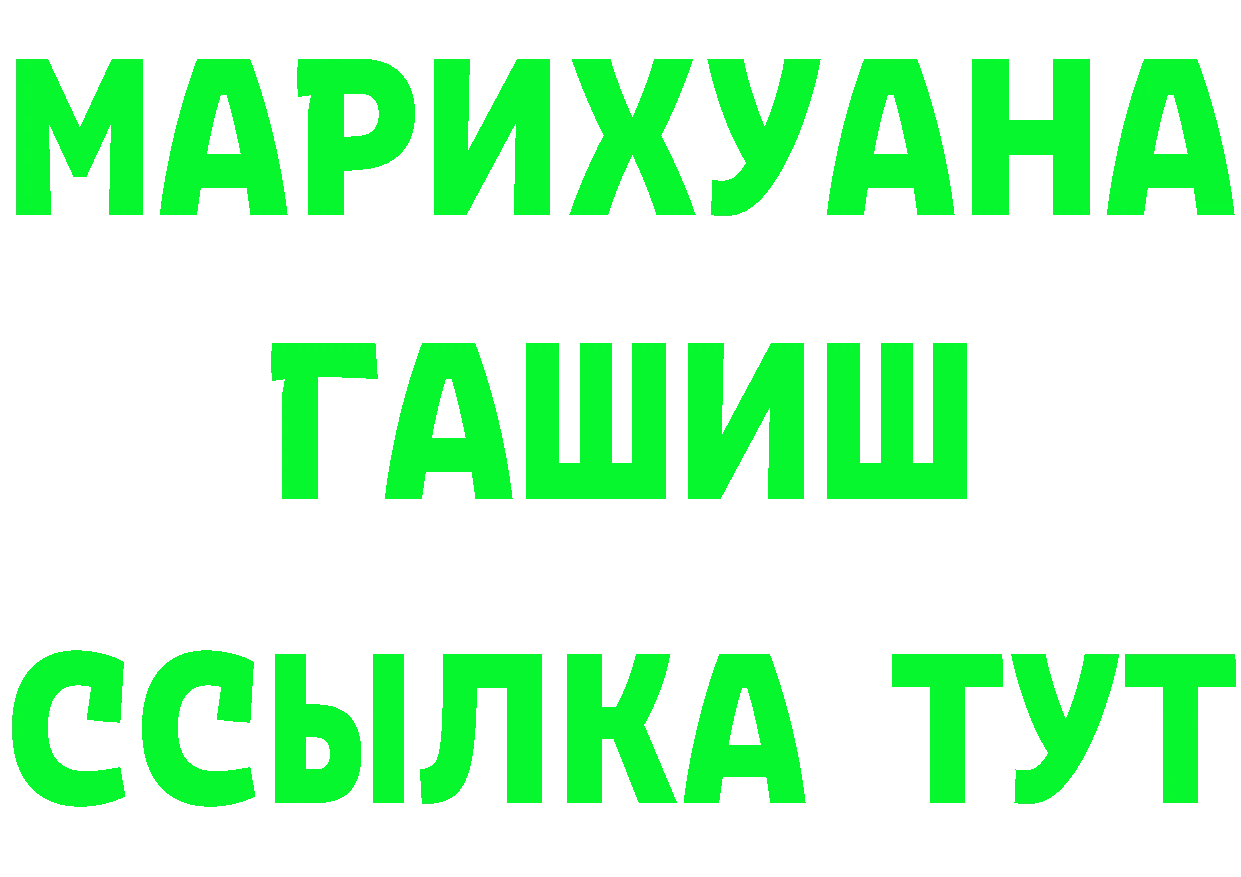 МАРИХУАНА
ГАШИШ
ССЫЛКА ТУТ